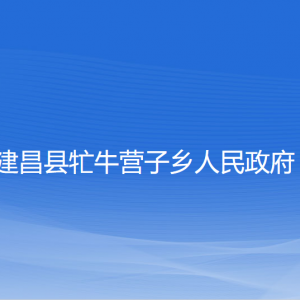 建昌县牤牛营子乡人民政府